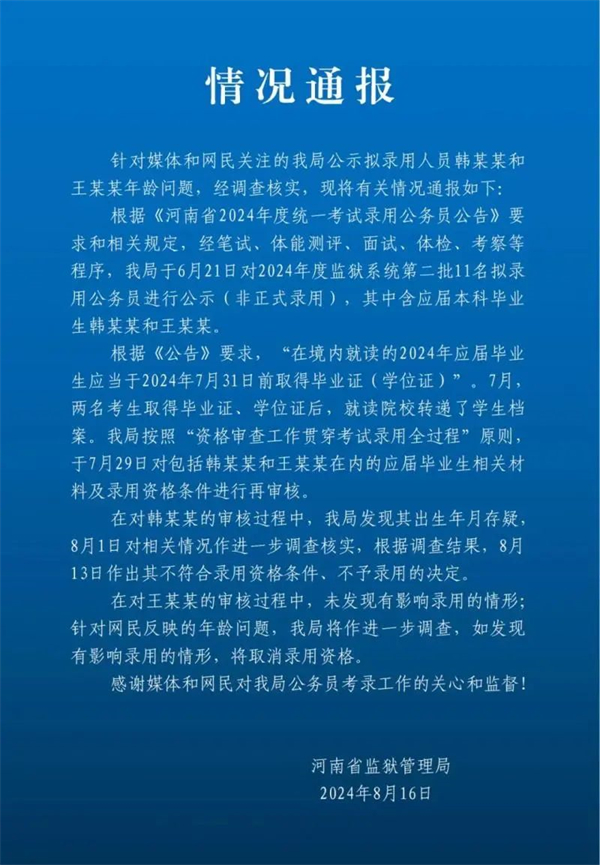 情况通报

针对媒体和网民关注的我局公示拟录用人员韩某某和王某某年龄问题，经调查核实，现将有关情况通报如下：

根据《河南省2024年度统一考试录用公务员公告》要求和相关规定，经笔试、体能测评、面试、体检、考察等程序，我局于6月21日对2024年度监狱系统第二批11名拟录用公务员进行公示（非正式录用），其中含应届本科毕业生韩某某和王某某。

根据《公告》要求，“在境内就读的2024年应届毕业生应当于2024年7月31日前取得毕业证（学位证）”。7月，两名考生取得毕业证、学位证后，就读院校转递了学生档案。我局按照“资格审查工作贯穿考试录用全过程”原则，于7月29日对包括韩某某和王某某在内的应届毕业生相关材料及录用资格条件进行再审核。

在对韩某某的审核过程中，我局发现其出生年月存疑，8月1日对相关情况作进一步调查核实，根据调查结果，8月13日作出其不符合录用资格条件、不予录用的决定。

在对王某某的审核过程中，未发现有影响录用的情形；针对网民反映的年龄问题，我局将作进一步调查，如发现有影响录用的情形，将取消录用资格。

感谢媒体和网民对我局公务员考录工作的关心和监督！

河南省监狱管理局
2024年8月16日